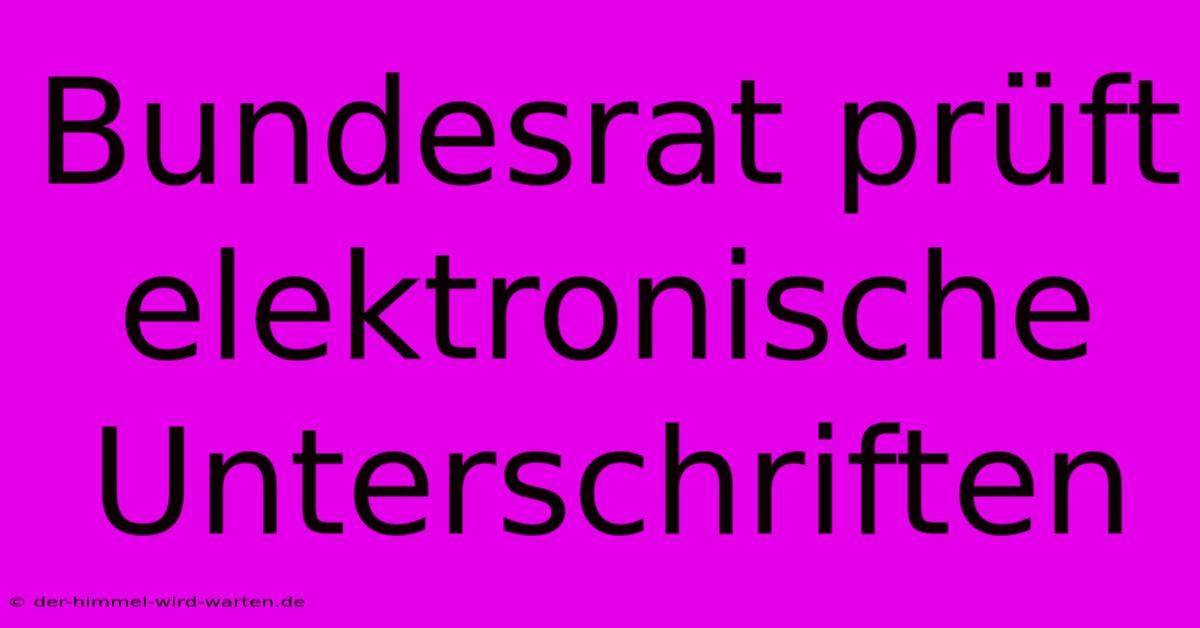 Bundesrat prüft elektronische Unterschriften

© der-himmel-wird-warten.de